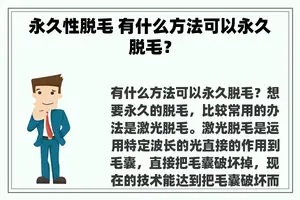 永久性脱毛 有什么方法可以永久脱毛？

有什么方法可以永久脱毛？想要永久的脱毛，比较常用的办法是激光脱毛。激光脱毛是运用特定波长的光直接的作用到毛囊，直接把毛囊破坏掉，现在的技术能达到把毛囊破坏而